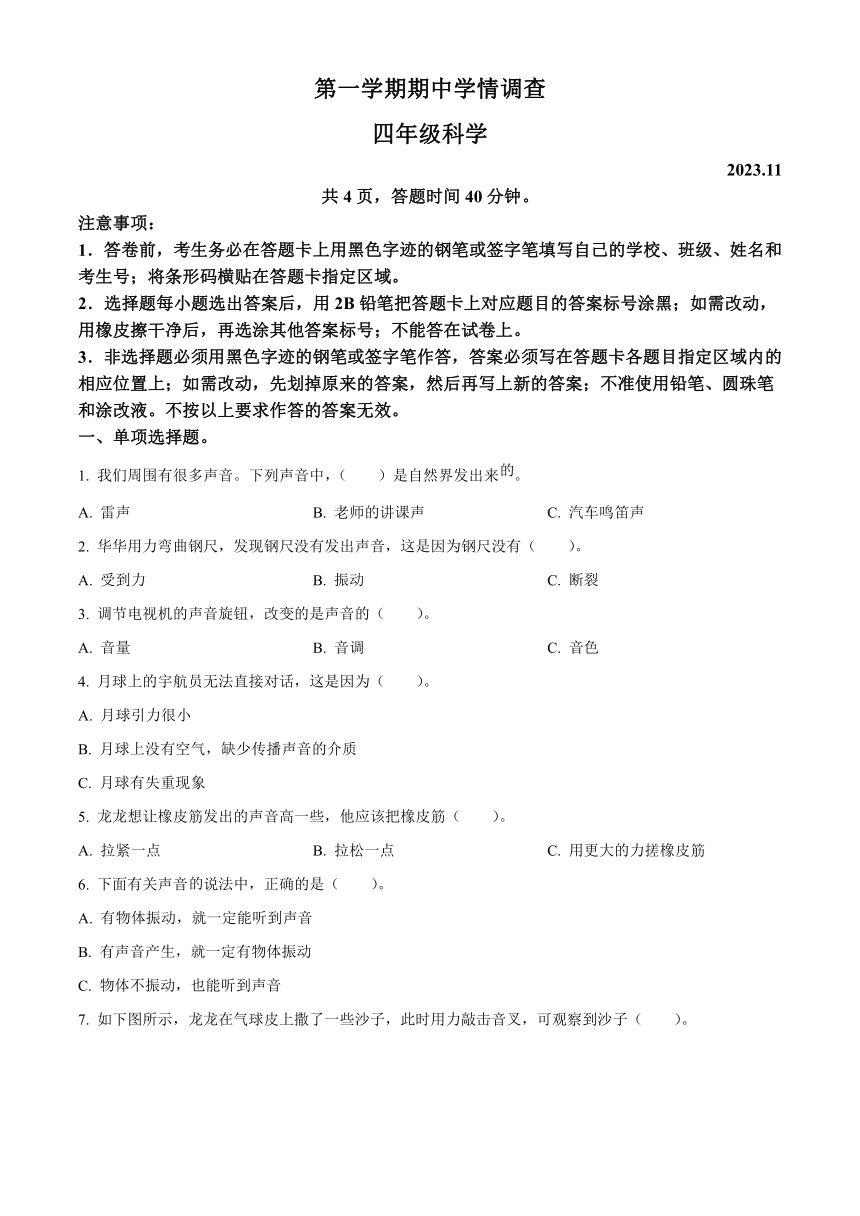 第一学期期中学情调查

四年级科学

2023.11

共 4 页，答题时间 40 分钟。

注意事项：

1．答卷前，考生务必在答题卡上用黑色字迹的钢笔或签字笔填写自己的学校、班级、姓名和考生号；将条形码横贴在答题卡指定区域。

2．选择题每小题选出答案后，用 2B 铅笔把答题卡上对应题目的答案标号涂黑；如需改动，用橡皮擦干净后，再选涂其他答案标号；不能答在试卷上。

3．非选择题必须用黑色字迹的钢笔或签字笔作答，答案必须写在答题卡各题目指定区域内的相应位置上；如需改动，先划掉原来的答案，然后再写上新的答案；不准使用铅笔、圆珠笔和涂改液。不按以上要求作答的答案无效。

一、单项选择题。

1. 我们周围有很多声音。下列声音中，（　　）是自然界发出来的。

A. 雷声　　B. 老师的讲课声　　C. 汽车鸣笛声

2. 华华用力弯曲钢尺，发现钢尺没有发出声音，这是因为钢尺没有（　　）。

A. 受到力　　B. 振动　　C. 断裂

3. 调节电视机的声音旋钮，改变的是声音的（　　）。

A. 音量　　B. 音调　　C. 音色

4. 月球上的宇航员无法直接对话，这是因为（　　）。

A. 月球引力很小

B. 月球上没有空气，缺少传播声音的介质

C. 月球有失重现象

5. 龙龙想让橡皮筋发出的声音高一些，他应该把橡皮筋（　　）。

A. 拉紧一点　　B. 拉松一点　　C. 用更大的力搓橡皮筋

6. 下面有关声音的说法中，正确的是（　　）。

A. 有物体振动，就一定能听到声音

B. 有声音产生，就一定有物体振动

C. 物体不振动，也能听到声音

7. 如下图所示，龙龙在气球皮上撒了一些沙子，此时用力敲击音叉，可观察到沙子（　　）。